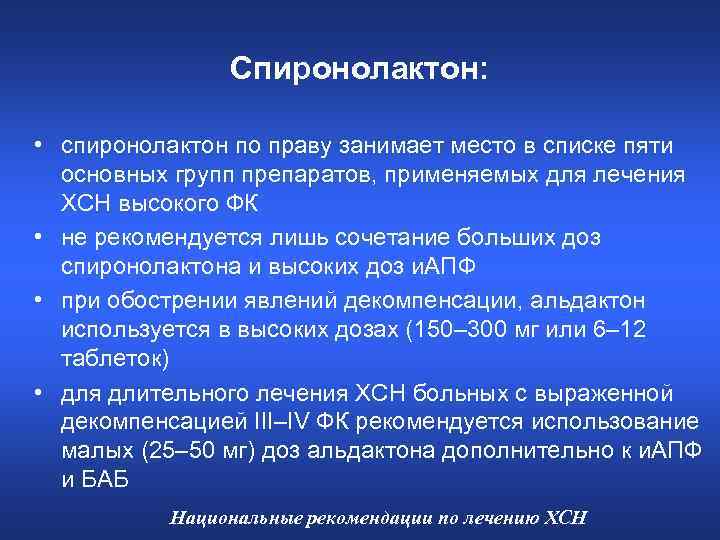 Спиронолактон:

• спиронолактон по праву занимает место в списке пяти основных групп препаратов, применяемых для лечения ХСН высокого ФК
• не рекомендуется лишь сочетание больших доз спиронолактона и высоких доз иАПФ
• при обострении явлений декомпенсации, альдактон используется в высоких дозах (150–300 мг или 6–12 таблеток)
• для длительного лечения ХСН больных с выраженной декомпенсацией III–IV ФК рекомендуется использование малых (25–50 мг) доз альдактона дополнительно к иАПФ и БАБ

Национальные рекомендации по лечению ХСН